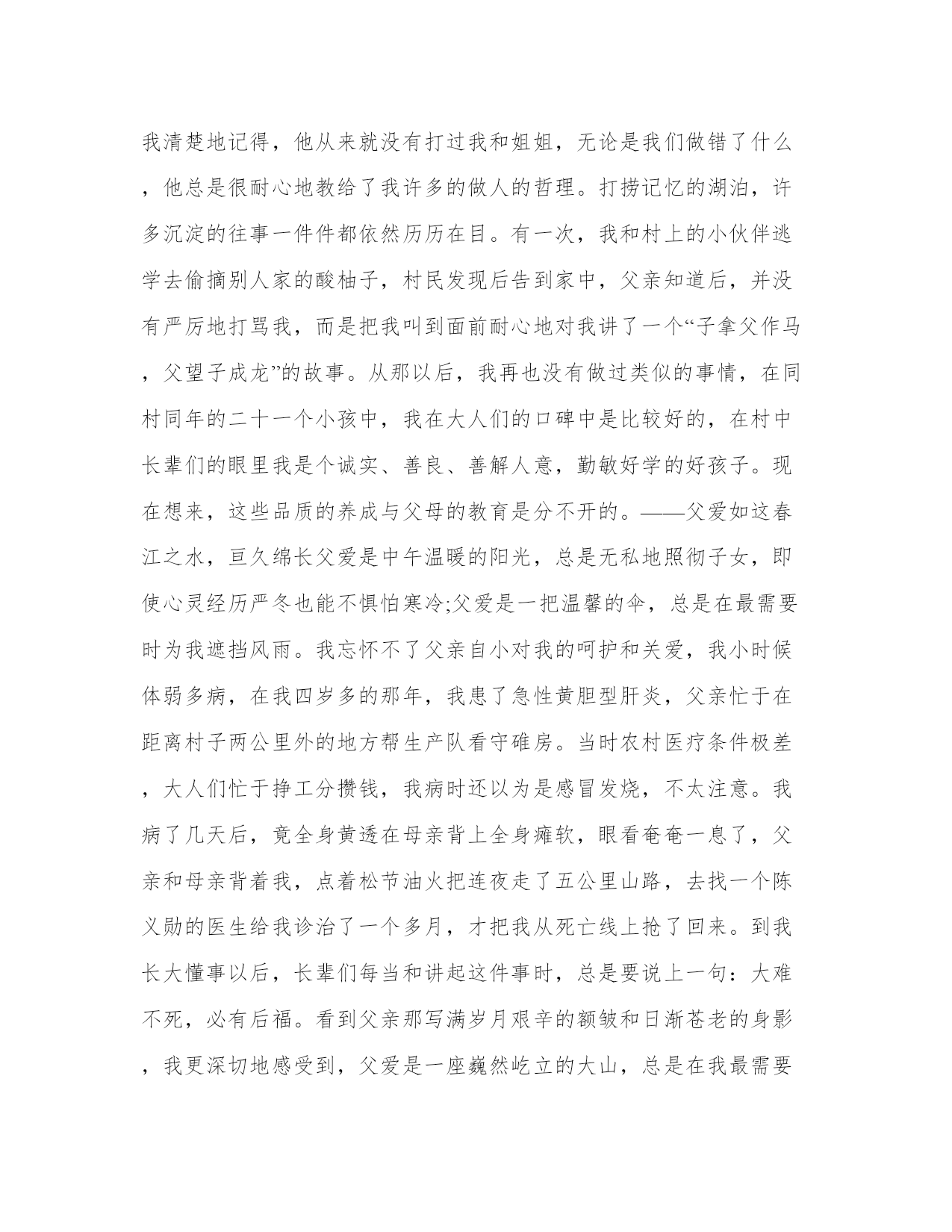 我清楚地记得，他从来就没有打过我和姐姐，无论是我们做错了什么，他总是很耐心地教给了我许多的做人的哲理。打捞记忆的湖泊，许多沉淀的往事一件件都依然历历在目。有一次，我和村上的小伙伴逃学去偷摘别人家的酸柚子，村民发现后告到家中，父亲知道后，并没有严厉地打骂我，而是把我叫到面前耐心地对我讲了一个“子拿父作马，父望子成龙”的故事。从那以后，我再也没有做过类似的事情，在同村同年的二十一个小孩中，我在大人们的口碑中是比较好的，在村中长辈们的眼里我是个诚实、善良、善解人意，勤敏好学的好孩子。现在想来，这些品质的养成与父母的教育是分不开的。——父爱如这春江之水，亘久绵长父爱是中午温暖的阳光，总是无私地照彻子女，即使心灵经历严冬也能不惧怕寒冷;父爱是一把温馨的伞，总是在最需要时为我遮挡风雨。我忘怀不了父亲自小对我的呵护和关爱，我小时候体弱多病，在我四岁多的那年，我患了急性黄胆型肝炎，父亲忙于在距离村子两公里外的地方帮生产队看守碓房。当时农村医疗条件极差，大人们忙于挣工分攒钱，我病时还以为是感冒发烧，不太注意。我病了几天后，竟全身黄透在母亲背上全身瘫软，眼看奄奄一息了，父亲和母亲背着我，点着松节油火把连夜走了五公里山路，去找一个陈义勋的医生给我诊治了一个多月，才把我从死亡线上抢了回来。到我长大懂事以后，长辈们每当和讲起这件事时，总是要说上一句：大难不死，必有后福。看到父亲那写满岁月艰辛的额皱和日渐苍老的身影，我更深切地感受到，父爱是一座巍然屹立的大山，总是在我最需要